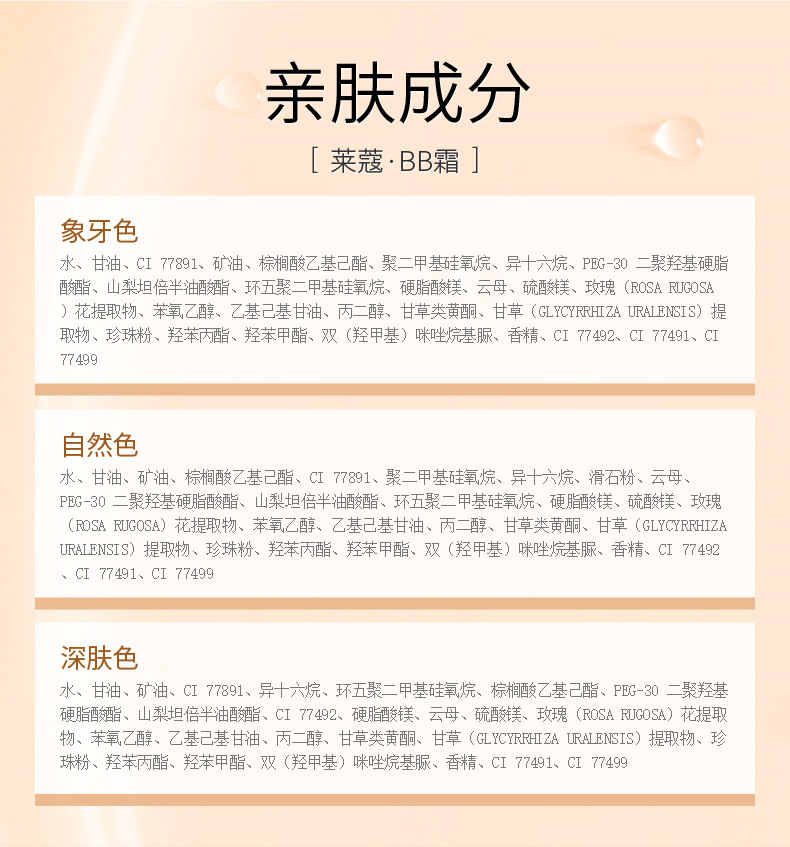 亲肤成分

[ 莱蔻·BB霜 ]

象牙色

水、甘油、CI 77891、矿油、棕榈酸乙基己酯、聚二甲基硅氧烷、异十六烷、PEG-30 二聚羟基硬脂酸酯、山梨坦倍半油酸酯、环五聚二甲基硅氧烷、硬脂酸镁、云母、硫酸镁、玫瑰（ROSA RUGOSA）花提取物、苯氧乙醇、乙基己基甘油、丙二醇、甘草类黄酮、甘草（GLYCYRRHIZA URALENSIS）提取物、珍珠粉、羟苯丙酯、羟苯甲酯、双（羟甲基）咪唑烷基脲、香精、CI 77492、CI 77491、CI 77499

自然色

水、甘油、矿油、棕榈酸乙基己酯、CI 77891、聚二甲基硅氧烷、异十六烷、滑石粉、云母、PEG-30 二聚羟基硬脂酸酯、山梨坦倍半油酸酯、环五聚二甲基硅氧烷、硬脂酸镁、硫酸镁、玫瑰（ROSA RUGOSA）花提取物、苯氧乙醇、乙基己基甘油、丙二醇、甘草类黄酮、甘草（GLYCYRRHIZA URALENSIS）提取物、珍珠粉、羟苯丙酯、羟苯甲酯、双（羟甲基）咪唑烷基脲、香精、CI 77492、CI 77491、CI 77499

深肤色

水、甘油、矿油、CI 77891、异十六烷、环五聚二甲基硅氧烷、棕榈酸乙基己酯、PEG-30 二聚羟基硬脂酸酯、山梨坦倍半油酸酯、CI 77492、硬脂酸镁、云母、硫酸镁、玫瑰（ROSA RUGOSA）花提取物、苯氧乙醇、乙基己基甘油、丙二醇、甘草类黄酮、甘草（GLYCYRRHIZA URALENSIS）提取物、珍珠粉、羟苯丙酯、羟苯甲酯、双（羟甲基）咪唑烷基脲、香精、CI 77491、CI 77499